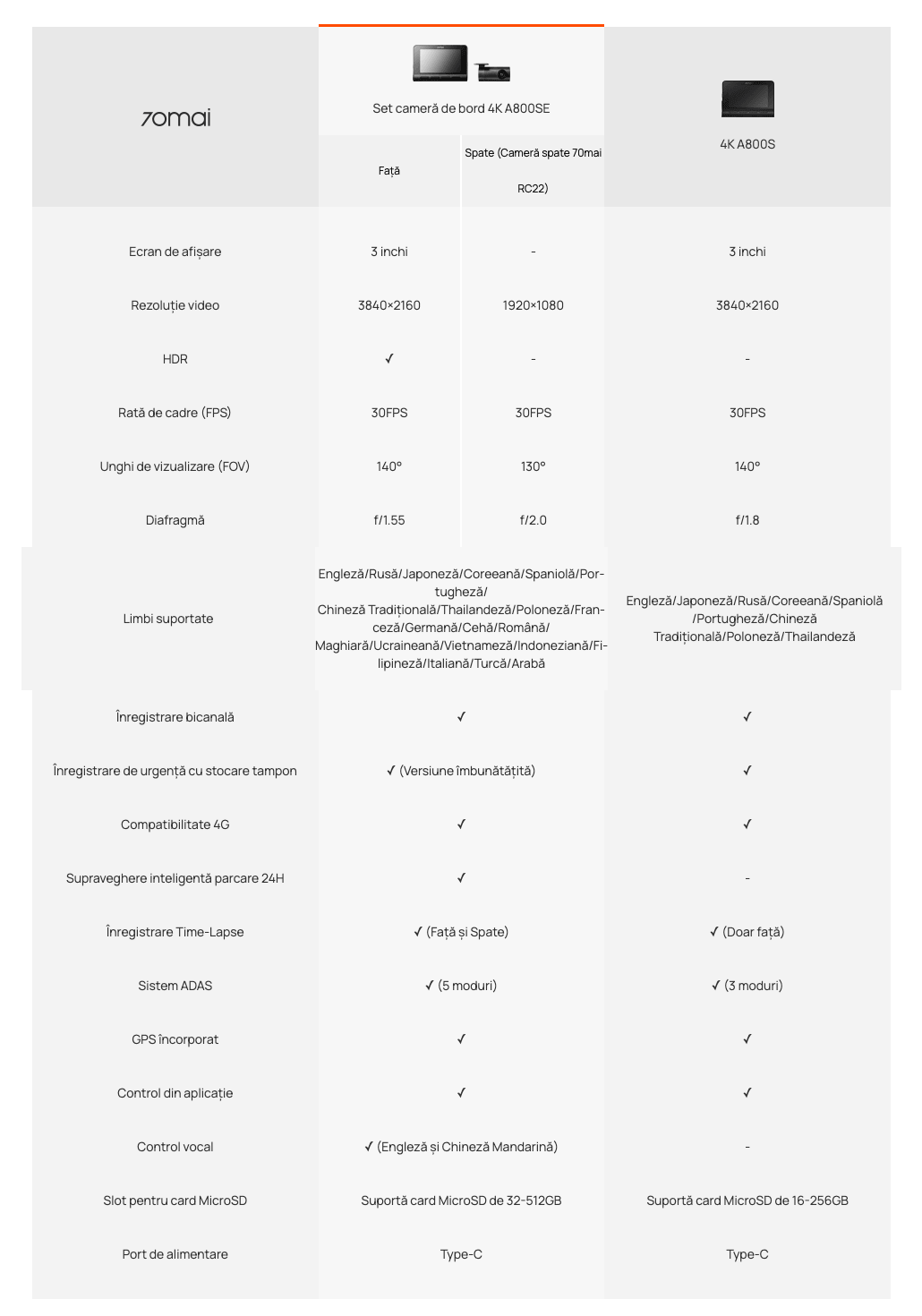 | 70mai | Set cameră de bord 4K A800SE |  | 4K A800S |
|---|---|---|---|
|  | Față | Spate (Cameră spate 70mai RC22) |  |
| Ecran de afișare | 3 inchi | - | 3 inchi |
| Rezoluție video | 3840×2160 | 1920×1080 | 3840×2160 |
| HDR | ✓ | - | - |
| Rată de cadre (FPS) | 30FPS | 30FPS | 30FPS |
| Unghi de vizualizare (FOV) | 140° | 130° | 140° |
| Diafragmă | f/1.55 | f/2.0 | f/1.8 |
| Limbi suportate | Engleză/Rusă/Japoneză/Coreeană/Spaniolă/Portugheză/ Chineză Tradițională/Thailandeză/Poloneză/Franceză/Germană/Cehă/Română/ Maghiară/Ucraineană/Vietnameză/Indoneziană/Filipineză/Italiană/Turcă/Arabă |  | Engleză/Japoneză/Rusă/Coreeană/Spaniolă /Portugheză/Chineză Tradițională/Poloneză/Thailandeză |
| Înregistrare bicanală | ✓ |  | ✓ |
| Înregistrare de urgență cu stocare tampon | ✓ (Versiune îmbunătățită) |  | ✓ |
| Compatibilitate 4G | ✓ |  | ✓ |
| Supraveghere inteligentă parcare 24H | ✓ |  | - |
| Înregistrare Time-Lapse | ✓ (Față și Spate) |  | ✓ (Doar față) |
| Sistem ADAS | ✓ (5 moduri) |  | ✓ (3 moduri) |
| GPS încorporat | ✓ |  | ✓ |
| Control din aplicație | ✓ |  | ✓ |
| Control vocal | ✓ (Engleză și Chineză Mandarină) |  | - |
| Slot pentru card MicroSD | Suportă card MicroSD de 32-512GB |  | Suportă card MicroSD de 16-256GB |
| Port de alimentare | Type-C |  | Type-C |